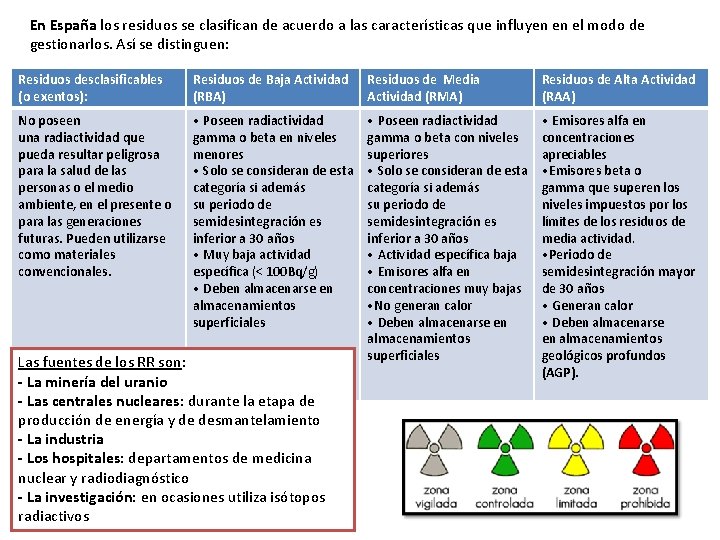 **En España** los residuos se clasifican de acuerdo a las características que influyen en el modo de gestionarlos. Así se distinguen:

| Residuos desclasificables (o exentos): | Residuos de Baja Actividad (RBA) | Residuos de Media Actividad (RMA) | Residuos de Alta Actividad (RAA) |
|---|---|---|---|
| No poseen una radiactividad que pueda resultar peligrosa para la salud de las personas o el medio ambiente, en el presente o para las generaciones futuras. Pueden utilizarse como materiales convencionales. | • Poseen radiactividad gamma o beta en niveles menores • Solo se consideran de esta categoría si además su periodo de semidesintegración es inferior a 30 años • Muy baja actividad específica (< 100Bq/g) • Deben almacenarse en almacenamientos superficiales | • Poseen radiactividad gamma o beta con niveles superiores • Solo se consideran de esta categoría si además su periodo de semidesintegración es inferior a 30 años • Actividad específica baja • Emisores alfa en concentraciones muy bajas •No generan calor • Deben almacenarse en almacenamientos superficiales | • Emisores alfa en concentraciones apreciables •Emisores beta o gamma que superen los niveles impuestos por los límites de los residuos de media actividad. •Periodo de semidesintegración mayor de 30 años • Generan calor • Deben almacenarse en almacenamientos geológicos profundos (AGP). |

Las fuentes de los RR son:
- **La minería del uranio**
- **Las centrales nucleares**: durante la etapa de producción de energía y de desmantelamiento
- **La industria**
- **Los hospitales**: departamentos de medicina nuclear y radiodiagnóstico
- **La investigación**: en ocasiones utiliza isótopos radiactivos

zona vigilada
zona controlada
zona limitada
zona prohibida